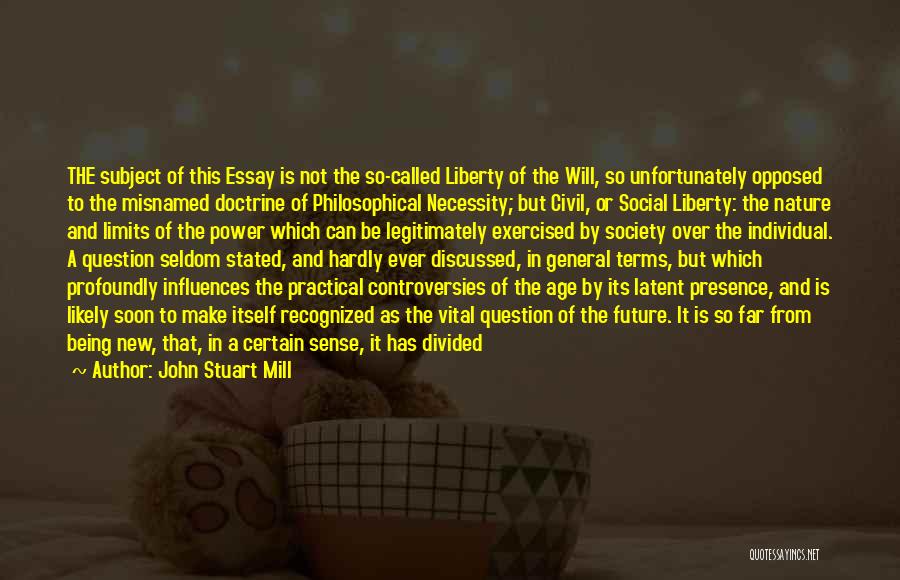 THE subject of this Essay is not the so-called Liberty of the Will, so unfortunately opposed to the misnamed doctrine of Philosophical Necessity; but Civil, or Social Liberty: the nature and limits of the power which can be legitimately exercised by society over the individual. A question seldom stated, and hardly ever discussed, in general terms, but which profoundly influences the practical controversies of the age by its latent presence, and is likely soon to make itself recognized as the vital question of the future. It is so far from being new, that, in a certain sense, it has divided

~ Author: John Stuart Mill

QUOTESSAYINGS.NET